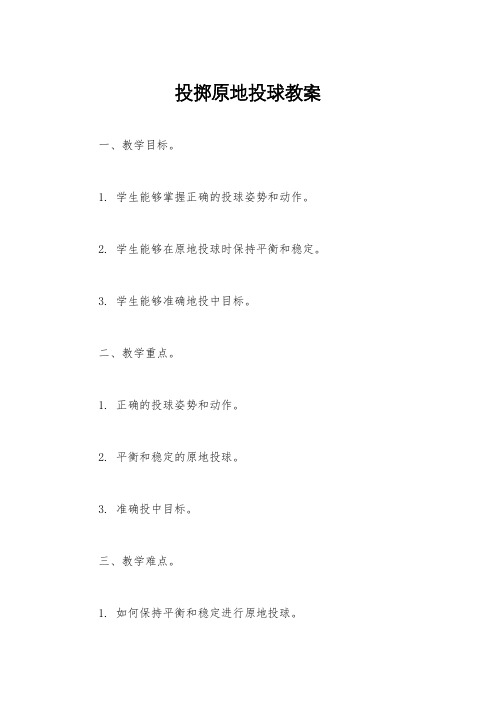 投掷原地投球教案

一、教学目标。

1. 学生能够掌握正确的投球姿势和动作。

2. 学生能够在原地投球时保持平衡和稳定。

3. 学生能够准确地投中目标。

二、教学重点。

1. 正确的投球姿势和动作。

2. 平衡和稳定的原地投球。

3. 准确投中目标。

三、教学难点。

1. 如何保持平衡和稳定进行原地投球。